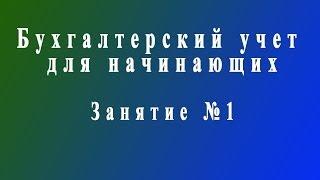 Бухгалтерский учет для начинающих

Занятие №1